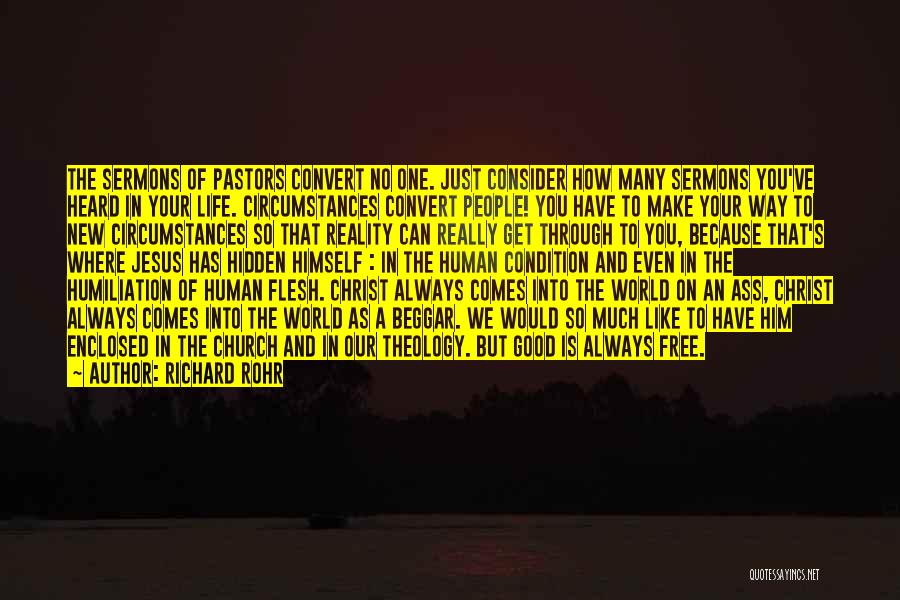 THE SERMONS OF PASTORS CONVERT NO ONE. JUST CONSIDER HOW MANY SERMONS YOU'VE HEARD IN YOUR LIFE. CIRCUMSTANCES CONVERT PEOPLE! YOU HAVE TO MAKE YOUR WAY TO NEW CIRCUMSTANCES SO THAT REALITY CAN REALLY GET THROUGH TO YOU, BECAUSE THAT'S WHERE JESUS HAS HIDDEN HIMSELF : IN THE HUMAN CONDITION AND EVEN IN THE HUMILIATION OF HUMAN FLESH. CHRIST ALWAYS COMES INTO THE WORLD ON AN ASS, CHRIST ALWAYS COMES INTO THE WORLD AS A BEGGAR. WE WOULD SO MUCH LIKE TO HAVE HIM ENCLOSED IN THE CHURCH AND IN OUR THEOLOGY. BUT GOOD IS ALWAYS FREE.

~ AUTHOR: RICHARD ROHR

QUOTESSAYINGS.NET